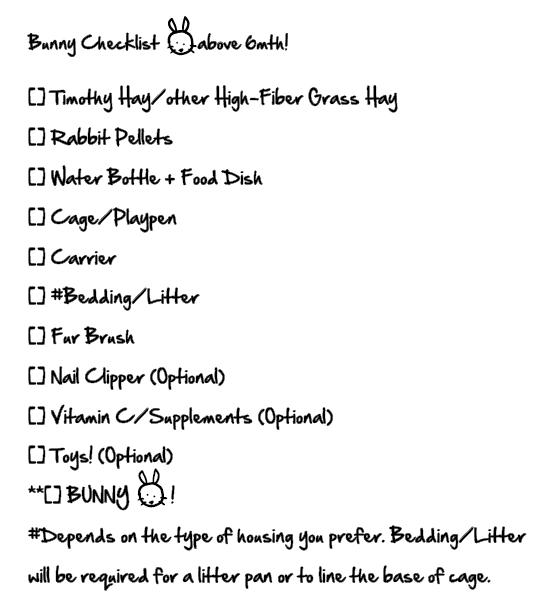 Bunny Checklist above 6mth!

[] Timothy Hay/other High-Fiber Grass Hay

[] Rabbit Pellets

[] Water Bottle + Food Dish

[] Cage/Playpen

[] Carrier

[] #Bedding/Litter

[] Fur Brush

[] Nail Clipper (Optional)

[] Vitamin C/Supplements (Optional)

[] Toys! (Optional)

**[] BUNNY !

#Depends on the type of housing you prefer. Bedding/Litter will be required for a litter pan or to line the base of cage.